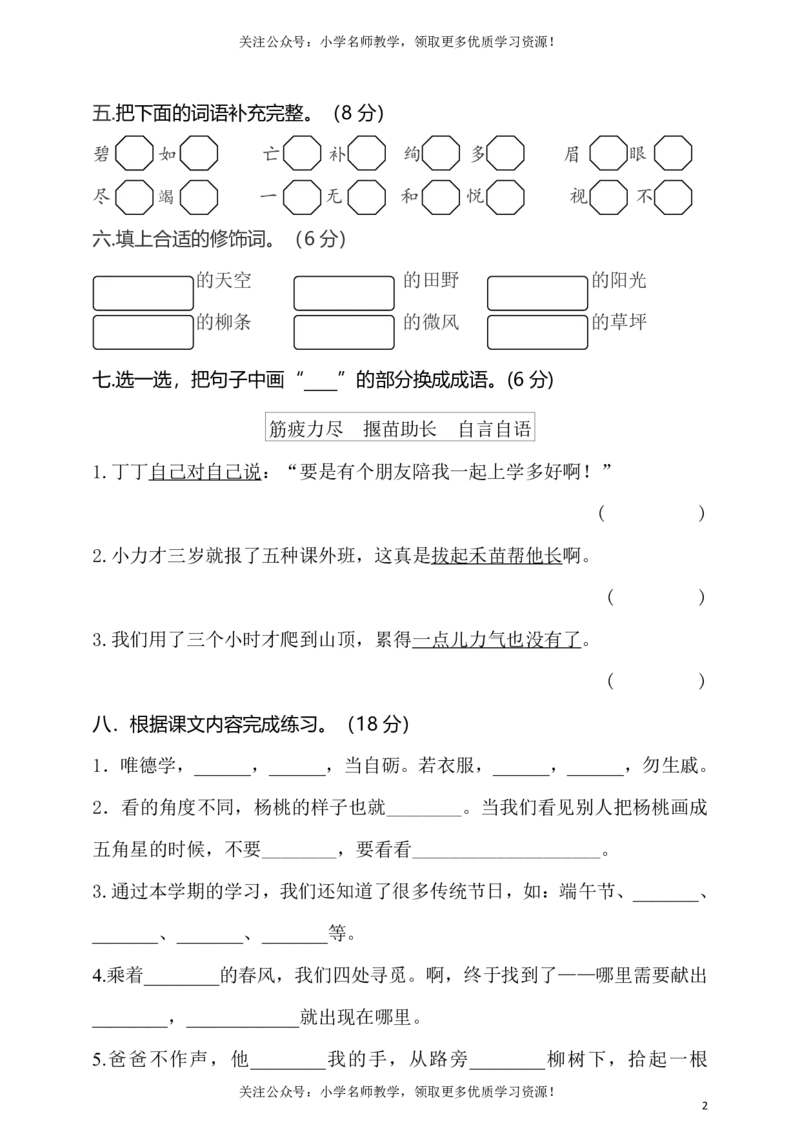 关注公众号：小学名师教学，领取更多优质学习资源！

五.把下面的词语补充完整。（8分）

碧____如____ 亡____补____ 绚____多____ 眉____眼____

尽____竭____ 一____无____ 和____悦____ 视____不____

六.填上合适的修饰词。（6分）

____的天空 ____的田野 ____的阳光

____的柳条 ____的微风 ____的草坪

七.选一选，把句子中画“____”的部分换成成语。(6分)

筋疲力尽 揠苗助长 自言自语

1.丁丁自己对自己说：“要是有个朋友陪我一起上学多好啊！”

（ ）

2.小力才三岁就报了五种课外班，这真是拔起禾苗帮他长啊。

（ ）

3.我们用了三个小时才爬到山顶，累得一点儿力气也没有了。

（ ）

八．根据课文内容完成练习。（18分）

1．唯德学，____，____，当自砺。若衣服，____，____，勿生戚。

2．看的角度不同，杨桃的样子也就____。当我们看见别人把杨桃画成五角星的时候，不要____，要看看____。

3.通过本学期的学习，我们还知道了很多传统节日，如：端午节、____、____、____、____等。

4.乘着____的春风，我们四处寻觅。啊，终于找到了——哪里需要献出____，____就出现在哪里。

5.爸爸不作声，他____我的手，从路旁____柳树下，拾起一根

关注公众号：小学名师教学，领取更多优质学习资源！

2